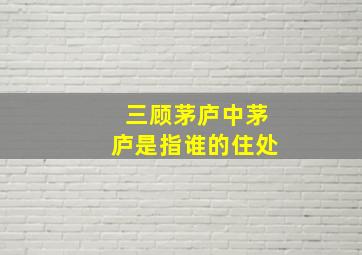 三顾茅庐中茅庐是指谁的住处